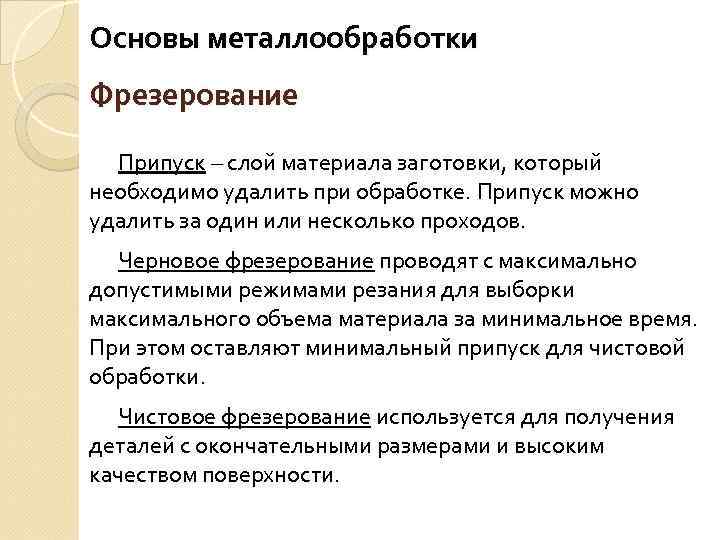 Основы металлообработки

Фрезерование

Припуск – слой материала заготовки, который необходимо удалить при обработке. Припуск можно удалить за один или несколько проходов.

Черновое фрезерование проводят с максимально допустимыми режимами резания для выборки максимального объема материала за минимальное время. При этом оставляют минимальный припуск для чистовой обработки.

Чистовое фрезерование используется для получения деталей с окончательными размерами и высоким качеством поверхности.